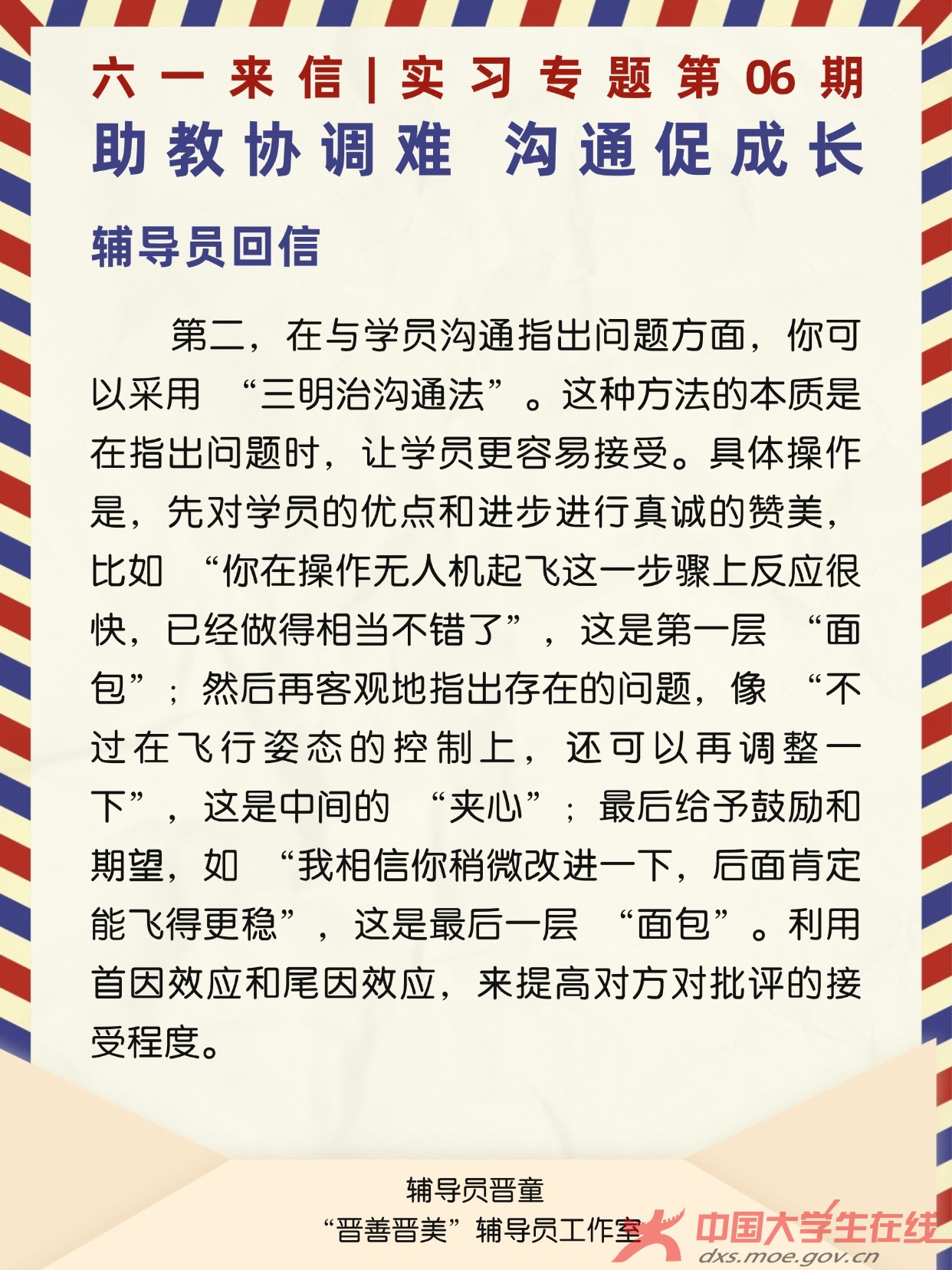 六一来信|实习专题第06期
助教协调难 沟通促成长

辅导员回信

第二，在与学员沟通指出问题方面，你可以采用“三明治沟通法”。这种方法的本质是在指出问题时，让学员更容易接受。具体操作是，先对学员的优点和进步进行真诚的赞美，比如“你在操作无人机起飞这一步骤上反应很快，已经做得相当不错了”，这是第一层“面包”；然后再客观地指出存在的问题，像“不过在飞行姿态的控制上，还可以再调整一下”，这是中间的“夹心”；最后给予鼓励和期望，如“我相信你稍微改进一下，后面肯定能飞得更稳”，这是最后一层“面包”。利用首因效应和尾因效应，来提高对方对批评的接受程度。

辅导员晋童
“晋善晋美”辅导员工作室

中国大学生在线
dxs.moe.gov.cn